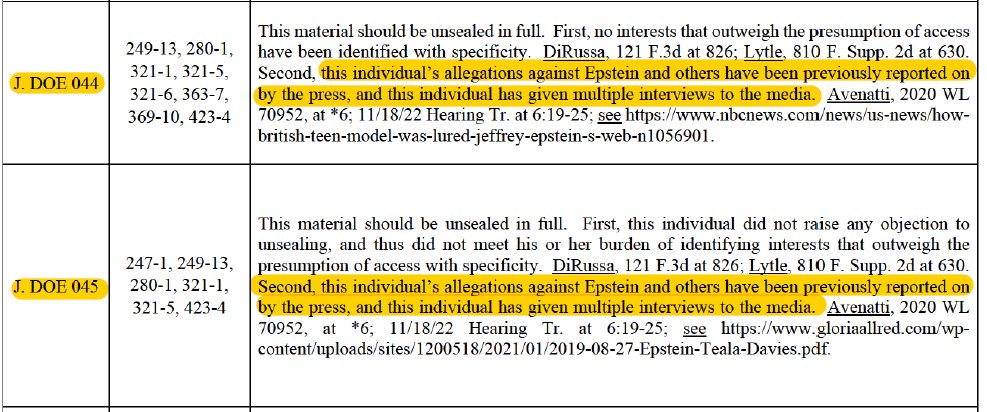 | J. DOE 044 | 249-13, 280-1, 321-1, 321-5, 321-6, 363-7, 369-10, 423-4 | This material should be unsealed in full. First, no interests that outweigh the presumption of access have been identified with specificity. DiRussa, 121 F.3d at 826; Lytle, 810 F. Supp. 2d at 630. Second, this individual's allegations against Epstein and others have been previously reported on by the press, and this individual has given multiple interviews to the media. Avenatti, 2020 WL 70952, at *6; 11/18/22 Hearing Tr. at 6:19-25; see https://www.nbcnews.com/news/us-news/how-british-teen-model-was-lured-jeffrey-epstein-s-web-n1056901. |
|---|---|---|
| J. DOE 045 | 247-1, 249-13, 280-1, 321-1, 321-5, 423-4 | This material should be unsealed in full. First, this individual did not raise any objection to unsealing, and thus did not meet his or her burden of identifying interests that outweigh the presumption of access with specificity. DiRussa, 121 F.3d at 826; Lytle, 810 F. Supp. 2d at 630. Second, this individual's allegations against Epstein and others have been previously reported on by the press, and this individual has given multiple interviews to the media. Avenatti, 2020 WL 70952, at *6; 11/18/22 Hearing Tr. at 6:19-25; see https://www.gloriaallred.com/wp-content/uploads/sites/1200518/2021/01/2019-08-27-Epstein-Teala-Davies.pdf. |